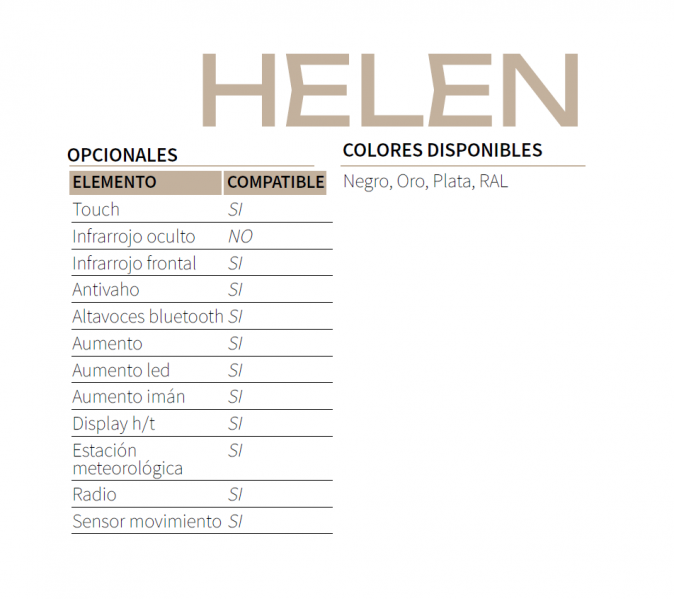 HELEN

OPCIONALES

| ELEMENTO | COMPATIBLE |
|---|---|
| Touch | SI |
| Infrarrojo oculto | NO |
| Infrarrojo frontal | SI |
| Antivaho | SI |
| Altavoces bluetooth | SI |
| Aumento | SI |
| Aumento led | SI |
| Aumento imán | SI |
| Display h/t | SI |
| Estación meteorológica | SI |
| Radio | SI |
| Sensor movimiento | SI |

COLORES DISPONIBLES

Negro, Oro, Plata, RAL